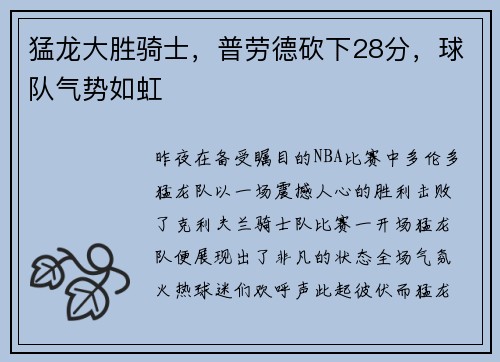 猛龙大胜骑士，普劳德砍下28分，球队气势如虹

昨夜在备受瞩目的NBA比赛中多伦多猛龙队以一场震撼人心的胜利击败了克利夫兰骑士队比赛一开场猛龙队便展现出了非凡的状态全场气氛火热球迷们欢呼声此起彼伏而猛龙